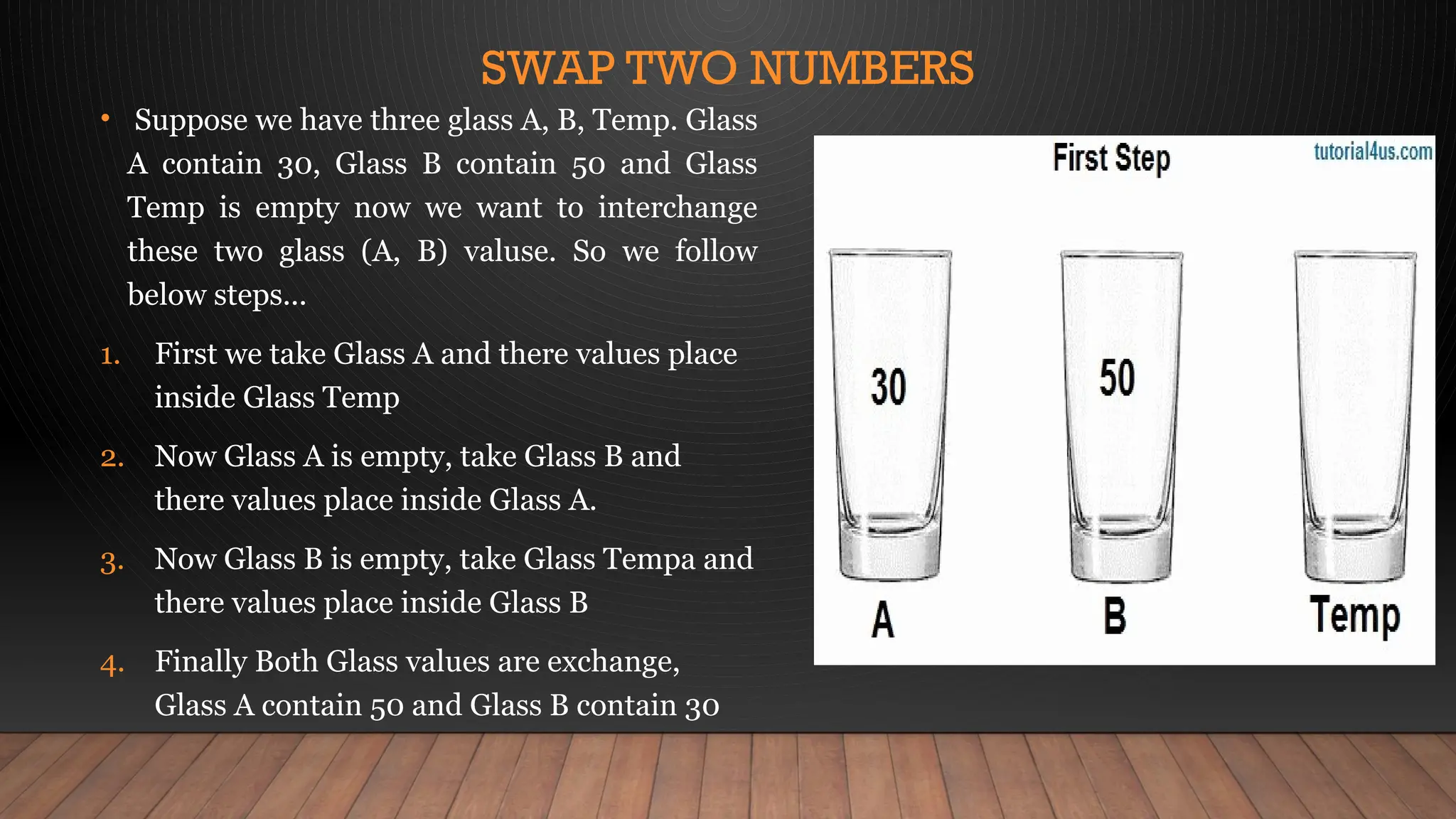 SWAP TWO NUMBERS

• Suppose we have three glass A, B, Temp. Glass A contain 30, Glass B contain 50 and Glass Temp is empty now we want to interchange these two glass (A, B) valuse. So we follow below steps...

1. First we take Glass A and there values place inside Glass Temp

2. Now Glass A is empty, take Glass B and there values place inside Glass A.

3. Now Glass B is empty, take Glass Tempa and there values place inside Glass B

4. Finally Both Glass values are exchange, Glass A contain 50 and Glass B contain 30

First Step

tutorial4us.com

30

50

A

B

Temp